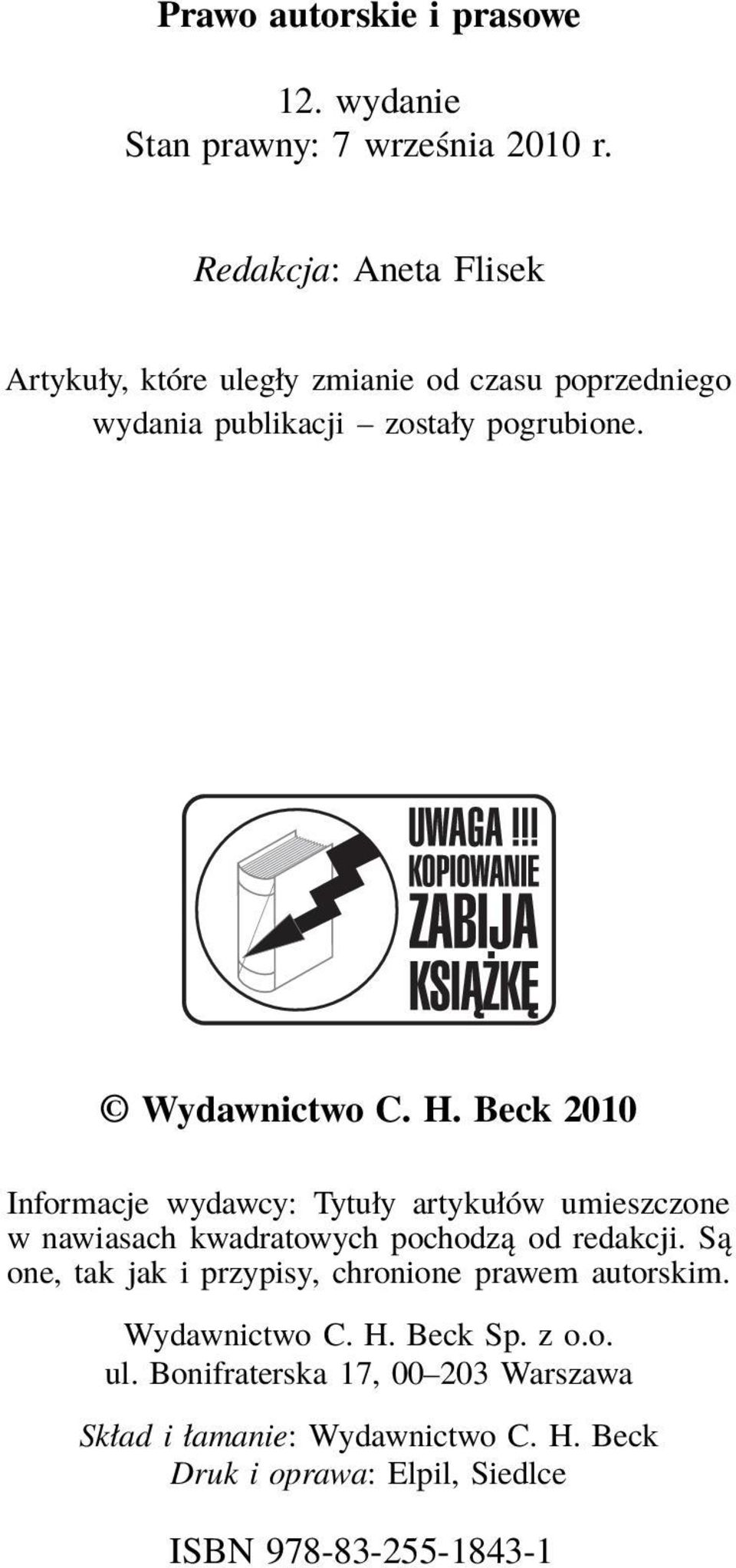 Prawo autorskie i prasowe

12. wydanie
Stan prawny: 7 września 2010 r.

Redakcja: Aneta Flisek

Artykuły, które uległy zmianie od czasu poprzedniego wydania publikacji – zostały pogrubione.

UWAGA !!!
KOPIOWANIE
ZABIJA
KSIĄŻKĘ

© Wydawnictwo C. H. Beck 2010

Informacje wydawcy: Tytuły artykułów umieszczone w nawiasach kwadratowych pochodzą od redakcji. Są one, tak jak i przypisy, chronione prawem autorskim.

Wydawnictwo C. H. Beck Sp. z o.o.
ul. Bonifraterska 17, 00–203 Warszawa

Skład i łamanie: Wydawnictwo C. H. Beck
Druk i oprawa: Elpil, Siedlce

ISBN 978-83-255-1843-1